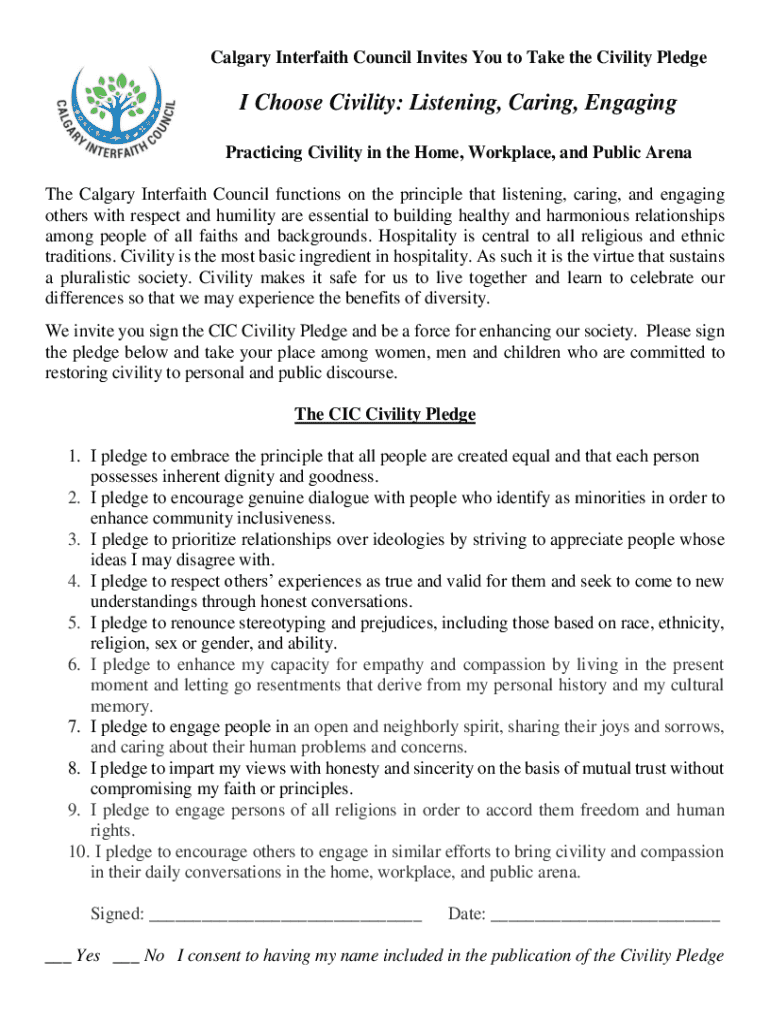 CALGARY INTERFAITH COUNCIL

Calgary Interfaith Council Invites You to Take the Civility Pledge

I Choose Civility: Listening, Caring, Engaging

Practicing Civility in the Home, Workplace, and Public Arena

The Calgary Interfaith Council functions on the principle that listening, caring, and engaging others with respect and humility are essential to building healthy and harmonious relationships among people of all faiths and backgrounds. Hospitality is central to all religious and ethnic traditions. Civility is the most basic ingredient in hospitality. As such it is the virtue that sustains a pluralistic society. Civility makes it safe for us to live together and learn to celebrate our differences so that we may experience the benefits of diversity.

We invite you sign the CIC Civility Pledge and be a force for enhancing our society. Please sign the pledge below and take your place among women, men and children who are committed to restoring civility to personal and public discourse.

The CIC Civility Pledge

1. I pledge to embrace the principle that all people are created equal and that each person possesses inherent dignity and goodness.
2. I pledge to encourage genuine dialogue with people who identify as minorities in order to enhance community inclusiveness.
3. I pledge to prioritize relationships over ideologies by striving to appreciate people whose ideas I may disagree with.
4. I pledge to respect others' experiences as true and valid for them and seek to come to new understandings through honest conversations.
5. I pledge to renounce stereotyping and prejudices, including those based on race, ethnicity, religion, sex or gender, and ability.
6. I pledge to enhance my capacity for empathy and compassion by living in the present moment and letting go resentments that derive from my personal history and my cultural memory.
7. I pledge to engage people in an open and neighborly spirit, sharing their joys and sorrows, and caring about their human problems and concerns.
8. I pledge to impart my views with honesty and sincerity on the basis of mutual trust without compromising my faith or principles.
9. I pledge to engage persons of all religions in order to accord them freedom and human rights.
10. I pledge to encourage others to engage in similar efforts to bring civility and compassion in their daily conversations in the home, workplace, and public arena.

Signed: ______________________________ Date: _________________________

___ Yes ___ No I consent to having my name included in the publication of the Civility Pledge